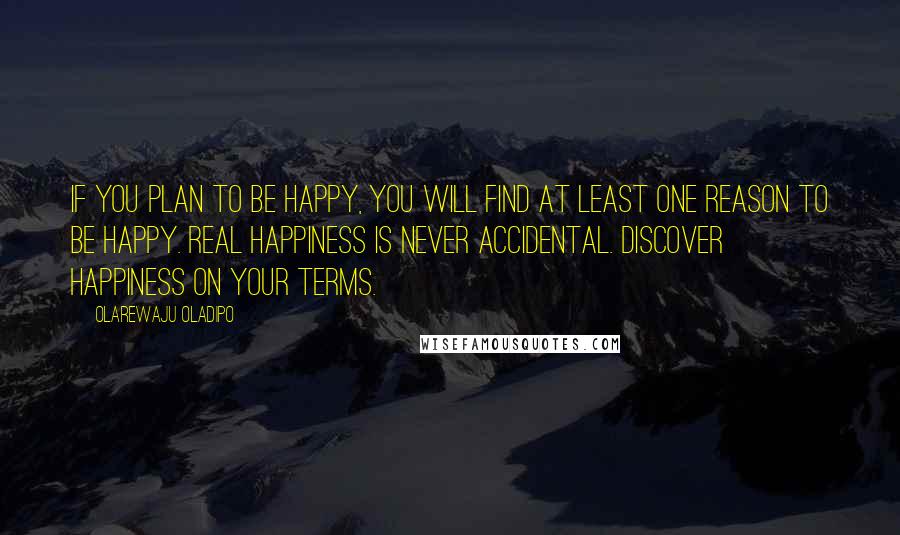 IF YOU PLAN TO BE HAPPY, YOU WILL FIND AT LEAST ONE REASON TO BE HAPPY. REAL HAPPINESS IS NEVER ACCIDENTAL. DISCOVER HAPPINESS ON YOUR TERMS.

OLAREWAJU OLADIPO

WISEFAMOUSQUOTES.COM